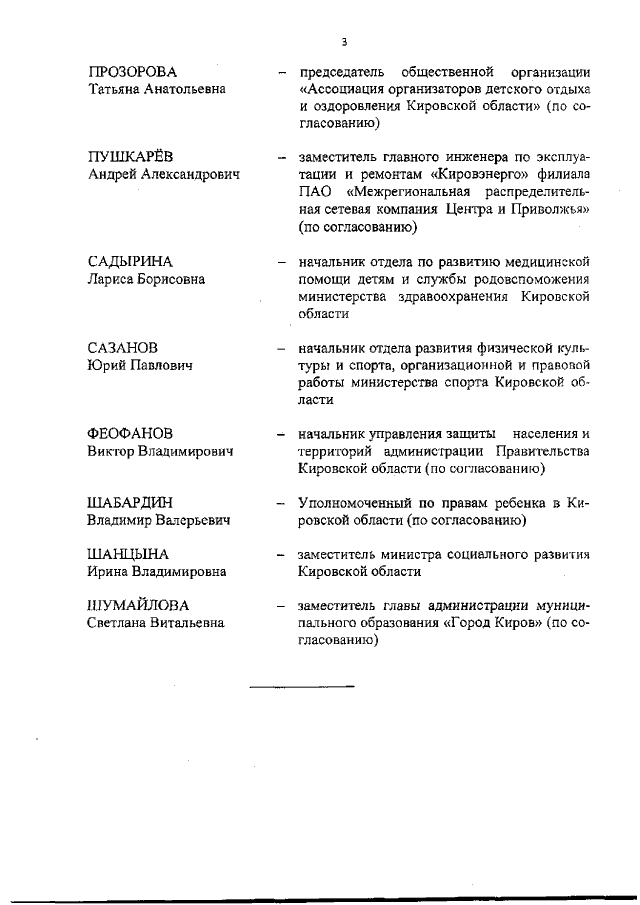 3

ПРОЗОРОВА Татьяна Анатольевна – председатель общественной организации «Ассоциация организаторов детского отдыха и оздоровления Кировской области» (по согласованию)

ПУШКАРЁВ Андрей Александрович – заместитель главного инженера по эксплуатации и ремонтам «Кировэнерго» филиала ПАО «Межрегиональная распределительная сетевая компания Центра и Приволжья» (по согласованию)

САДЫРИНА Лариса Борисовна – начальник отдела по развитию медицинской помощи детям и службы родовспоможения министерства здравоохранения Кировской области

САЗАНОВ Юрий Павлович – начальник отдела развития физической культуры и спорта, организационной и правовой работы министерства спорта Кировской области

ФЕОФАНОВ Виктор Владимирович – начальник управления защиты населения и территорий администрации Правительства Кировской области (по согласованию)

ШАБАРДИН Владимир Валерьевич – Уполномоченный по правам ребенка в Кировской области (по согласованию)

ШАНЦЫНА Ирина Владимировна – заместитель министра социального развития Кировской области

ШУМАЙЛОВА Светлана Витальевна – заместитель главы администрации муниципального образования «Город Киров» (по согласованию)